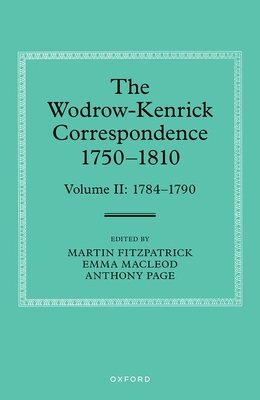 The Wodrow-Kenrick Correspondence 1750–1810

Volume II: 1784–1790

EDITED BY
MARTIN FITZPATRICK
EMMA MACLEOD
ANTHONY PAGE

OXFORD